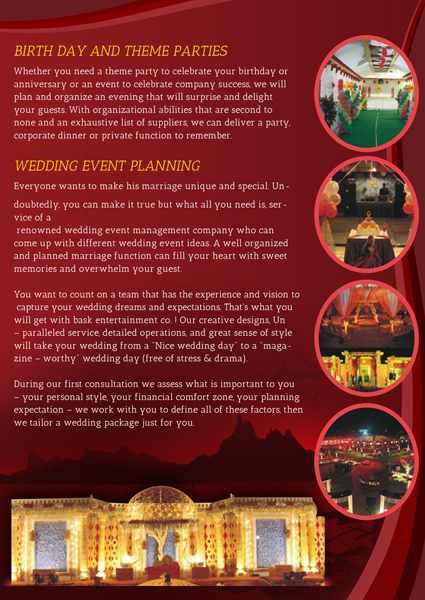 BIRTH DAY AND THEME PARTIES

Whether you need a theme party to celebrate your birthday or anniversary or an event to celebrate company success, we will plan and organize an evening that will surprise and delight your guests. With organizational abilities that are second to none and an exhaustive list of suppliers, we can deliver a party, corporate dinner or private function to remember.

WEDDING EVENT PLANNING

Everyone wants to make his marriage unique and special. Undoubtedly, you can make it true but what all you need is, service of a renowned wedding event management company who can come up with different wedding event ideas. A well organized and planned marriage function can fill your heart with sweet memories and overwhelm your guest.

You want to count on a team that has the experience and vision to capture your wedding dreams and expectations. That's what you will get with bask entertainment co. ! Our creative designs, Un – paralleled service, detailed operations, and great sense of style will take your wedding from a "Nice wedding day" to a "magazine – worthy" wedding day (free of stress & drama).

During our first consultation we assess what is important to you – your personal style, your financial comfort zone, your planning expectation – we work with you to define all of these factors, then we tailor a wedding package just for you.